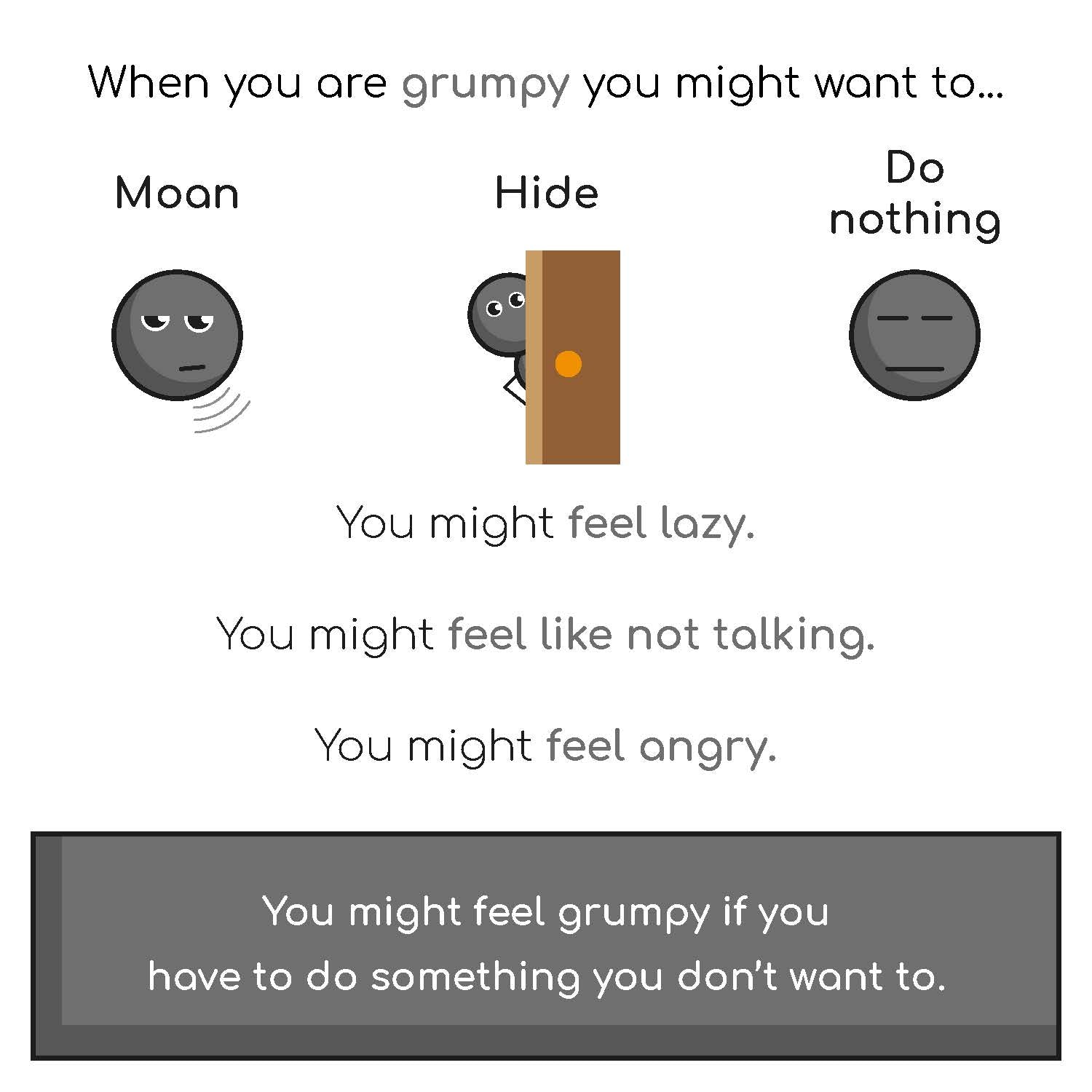 When you are grumpy you might want to...

Moan

Hide

Do nothing

You might feel lazy.

You might feel like not talking.

You might feel angry.

You might feel grumpy if you have to do something you don't want to.